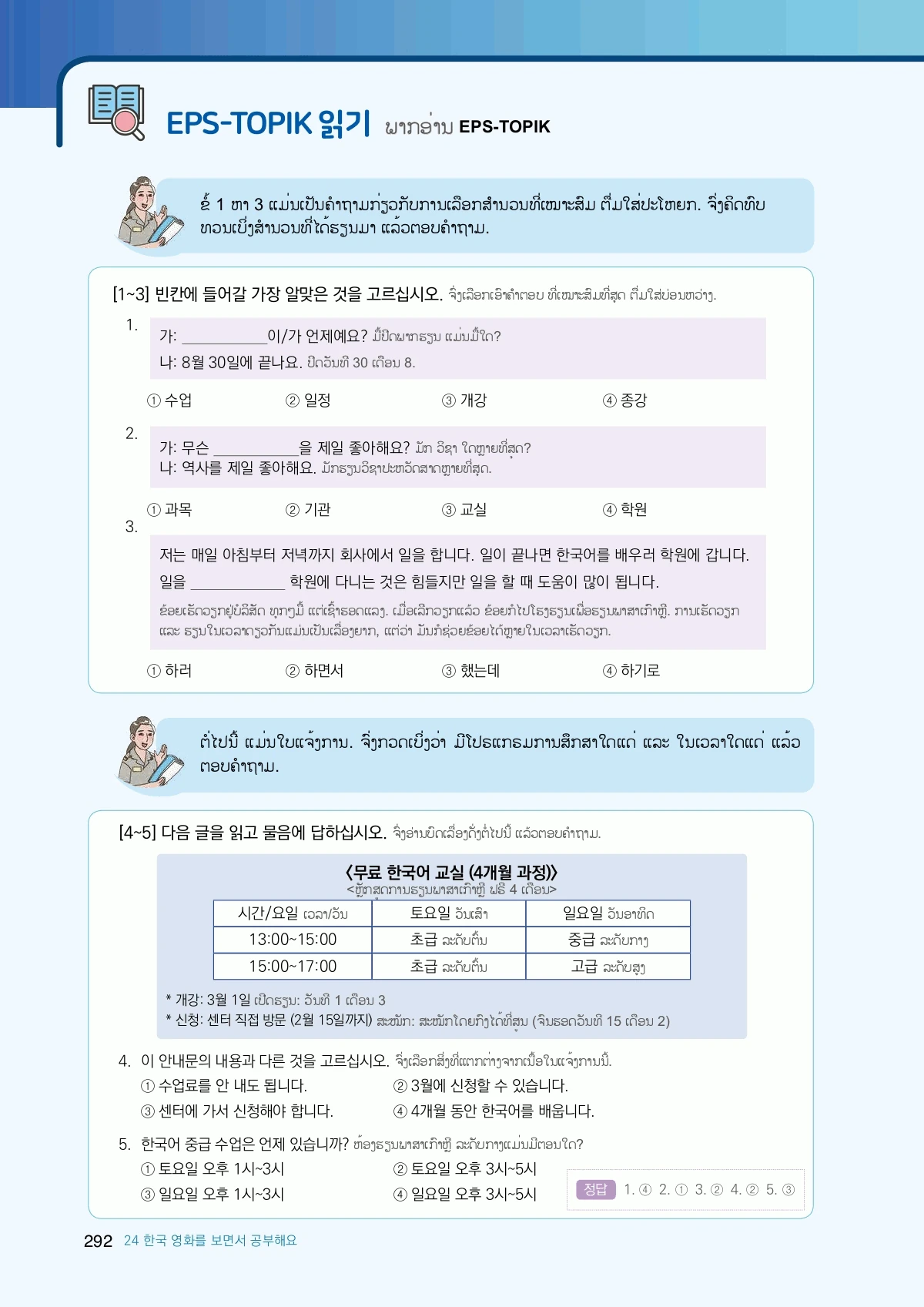 EPS-TOPIK 읽기 ພາກອ່ານ EPS-TOPIK

ຂໍ້ 1 ຫາ 3 ແມ່ນເປັນຄຳຖາມກ່ຽວກັບການເລືອກສຳນວນທີ່ເໝາະສົມ ຕື່ມໃສ່ປະໂຫຍກ. ຈົ່ງຄິດທົບທວນເບິ່ງສຳນວນທີ່ໄດ້ຮຽນມາ ແລ້ວຕອບຄຳຖາມ.

[1~3] 빈칸에 들어갈 가장 알맞은 것을 고르십시오. ຈົ່ງເລືອກເອົາຄຳຕອບ ທີ່ເໝາະສົມທີ່ສຸດ ຕື່ມໃສ່ບ່ອນຫວ່າງ.

1.
가: __________이/가 언제예요? ມື້ປິດພາກຮຽນ ແມ່ນມື້ໃດ?
나: 8월 30일에 끝나요. ປິດວັນທີ 30 ເດືອນ 8.

① 수업 ② 일정 ③ 개강 ④ 종강

2.
가: 무슨 __________을 제일 좋아해요? ມັກ ວິຊາ ໃດຫຼາຍທີ່ສຸດ?
나: 역사를 제일 좋아해요. ມັກຮຽນວິຊາປະຫວັດສາດຫຼາຍທີ່ສຸດ.

① 과목 ② 기관 ③ 교실 ④ 학원

3.
저는 매일 아침부터 저녁까지 회사에서 일을 합니다. 일이 끝나면 한국어를 배우러 학원에 갑니다. 일을 __________ 학원에 다니는 것은 힘들지만 일을 할 때 도움이 많이 됩니다.
ຂ້ອຍເຮັດວຽກຢູ່ບໍລິສັດ ທຸກໆມື້ ແຕ່ເຊົ້າຮອດແລງ. ເມື່ອເລີກວຽກແລ້ວ ຂ້ອຍກໍໄປໂຮງຮຽນເພື່ອຮຽນພາສາເກົາຫຼີ. ການເຮັດວຽກ ແລະ ຮຽນໃນເວລາດຽວກັນແມ່ນເປັນເລື່ອງຍາກ, ແຕ່ວ່າ ມັນກໍຊ່ວຍຂ້ອຍໄດ້ຫຼາຍໃນເວລາເຮັດວຽກ.

① 하러 ② 하면서 ③ 했는데 ④ 하기로

ຕໍ່ໄປນີ້ ແມ່ນໃບແຈ້ງການ. ຈົ່ງກວດເບິ່ງວ່າ ມີໂປຣແກຣມການສຶກສາໃດແດ່ ແລະ ໃນເວລາໃດແດ່ ແລ້ວຕອບຄຳຖາມ.

[4~5] 다음 글을 읽고 물음에 답하십시오. ຈົ່ງອ່ານບົດເລື່ອງດັ່ງຕໍ່ໄປນີ້ ແລ້ວຕອບຄຳຖາມ.

<무료 한국어 교실 (4개월 과정)>
<ຫຼັກສູດການຮຽນພາສາເກົາຫຼີ ຟຣີ 4 ເດືອນ>

| 시간/요일 ເວລາ/ວັນ | 토요일 ວັນເສົາ | 일요일 ວັນອາທິດ |
|---|---|---|
| 13:00~15:00 | 초급 ລະດັບຕົ້ນ | 중급 ລະດັບກາງ |
| 15:00~17:00 | 초급 ລະດັບຕົ້ນ | 고급 ລະດັບສູງ |

* 개강: 3월 1일 ເປີດຮຽນ: ວັນທີ 1 ເດືອນ 3
* 신청: 센터 직접 방문 (2월 15일까지) ສະໝັກ: ສະໝັກໂດຍກົງໄດ້ທີ່ສູນ (ຈົນຮອດວັນທີ 15 ເດືອນ 2)

4. 이 안내문의 내용과 다른 것을 고르십시오. ຈົ່ງເລືອກສິ່ງທີ່ແຕກຕ່າງຈາກເນື້ອໃນແຈ້ງການນີ້.
① 수업료를 안 내도 됩니다. ② 3월에 신청할 수 있습니다.
③ 센터에 가서 신청해야 합니다. ④ 4개월 동안 한국어를 배웁니다.

5. 한국어 중급 수업은 언제 있습니까? ຫ້ອງຮຽນພາສາເກົາຫຼີ ລະດັບກາງແມ່ນມີຕອນໃດ?
① 토요일 오후 1시~3시 ② 토요일 오후 3시~5시
③ 일요일 오후 1시~3시 ④ 일요일 오후 3시~5시

정답 1. ④ 2. ① 3. ② 4. ② 5. ③

292 24 한국 영화를 보면서 공부해요